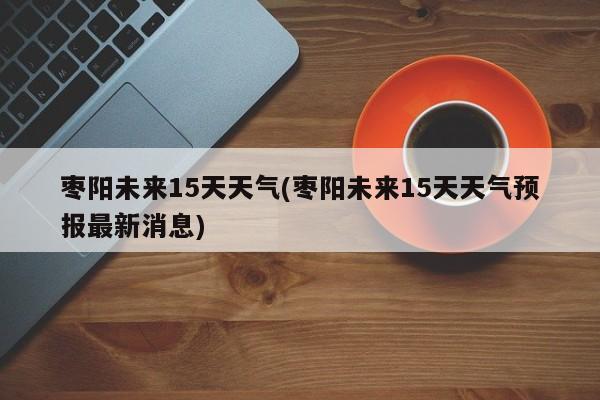 枣阳未来15天天气(枣阳未来15天天气预报最新消息)